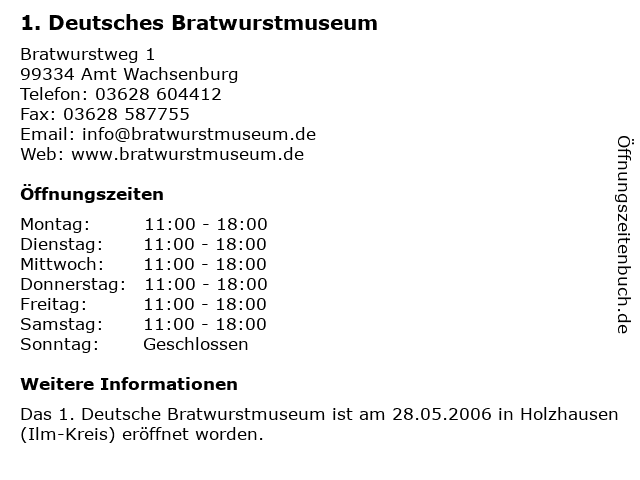 1. Deutsches Bratwurstmuseum

Bratwurstweg 1
99334 Amt Wachsenburg
Telefon: 03628 604412
Fax: 03628 587755
Email: info@bratwurstmuseum.de
Web: www.bratwurstmuseum.de

Öffnungszeiten

| Montag: | 11:00 - 18:00 |
|---|---|
| Dienstag: | 11:00 - 18:00 |
| Mittwoch: | 11:00 - 18:00 |
| Donnerstag: | 11:00 - 18:00 |
| Freitag: | 11:00 - 18:00 |
| Samstag: | 11:00 - 18:00 |
| Sonntag: | Geschlossen |

Weitere Informationen

Das 1. Deutsche Bratwurstmuseum ist am 28.05.2006 in Holzhausen (Ilm-Kreis) eröffnet worden.

Öffnungszeitenbuch.de